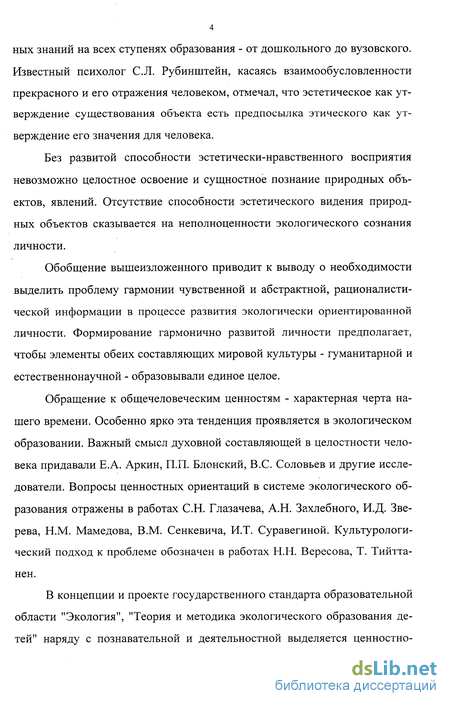 4

ных знаний на всех ступенях образования - от дошкольного до вузовского. Известный психолог С.Л. Рубинштейн, касаясь взаимообусловленности прекрасного и его отражения человеком, отмечал, что эстетическое как утверждение существования объекта есть предпосылка этического как утверждение его значения для человека.

Без развитой способности эстетически-нравственного восприятия невозможно целостное освоение и сущностное познание природных объектов, явлений. Отсутствие способности эстетического видения природных объектов сказывается на неполноценности экологического сознания личности.

Обобщение вышеизложенного приводит к выводу о необходимости выделить проблему гармонии чувственной и абстрактной, рационалистической информации в процессе развития экологически ориентированной личности. Формирование гармонично развитой личности предполагает, чтобы элементы обеих составляющих мировой культуры - гуманитарной и естественнонаучной - образовывали единое целое.

Обращение к общечеловеческим ценностям - характерная черта нашего времени. Особенно ярко эта тенденция проявляется в экологическом образовании. Важный смысл духовной составляющей в целостности человека придавали Е.А. Аркин, П.П. Блонский, В.С. Соловьев и другие исследователи. Вопросы ценностных ориентаций в системе экологического образования отражены в работах С.Н. Глазачева, А.Н. Захлебного, И.Д. Зверева, Н.М. Мамедова, В.М. Сенкевича, И.Т. Суравегиной. Культурологический подход к проблеме обозначен в работах Н.Н. Вересова, Т. Тийттанен.

В концепции и проекте государственного стандарта образовательной области "Экология", "Теория и методика экологического образования детей" наряду с познавательной и деятельностной выделяется ценностно-

dsLib.net
библиотека диссертаций